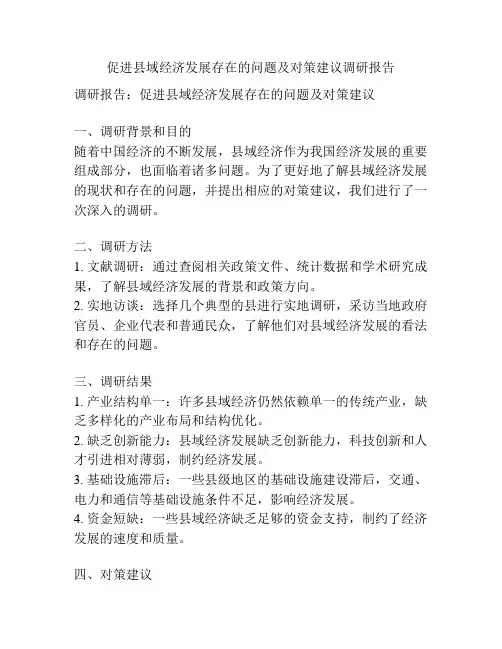 促进县域经济发展存在的问题及对策建议调研报告

调研报告：促进县域经济发展存在的问题及对策建议

一、调研背景和目的
随着中国经济的不断发展，县域经济作为我国经济发展的重要组成部分，也面临着诸多问题。为了更好地了解县域经济发展的现状和存在的问题，并提出相应的对策建议，我们进行了一次深入的调研。

二、调研方法
1. 文献调研：通过查阅相关政策文件、统计数据和学术研究成果，了解县域经济发展的背景和政策方向。
2. 实地访谈：选择几个典型的县进行实地调研，采访当地政府官员、企业代表和普通民众，了解他们对县域经济发展的看法和存在的问题。

三、调研结果
1. 产业结构单一：许多县域经济仍然依赖单一的传统产业，缺乏多样化的产业布局和结构优化。
2. 缺乏创新能力：县域经济发展缺乏创新能力，科技创新和人才引进相对薄弱，制约经济发展。
3. 基础设施滞后：一些县级地区的基础设施建设滞后，交通、电力和通信等基础设施条件不足，影响经济发展。
4. 资金短缺：一些县域经济缺乏足够的资金支持，制约了经济发展的速度和质量。

四、对策建议